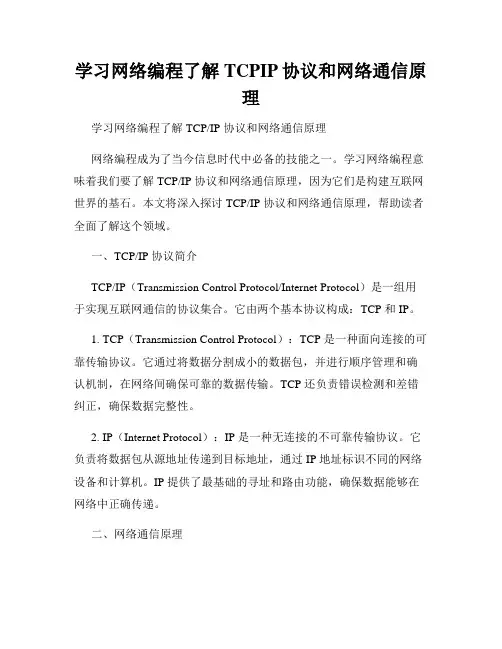 学习网络编程了解 TCPIP 协议和网络通信原理

学习网络编程了解 TCP/IP 协议和网络通信原理

网络编程成为了当今信息时代中必备的技能之一。学习网络编程意味着我们要了解 TCP/IP 协议和网络通信原理，因为它们是构建互联网世界的基石。本文将深入探讨 TCP/IP 协议和网络通信原理，帮助读者全面了解这个领域。

一、TCP/IP 协议简介

TCP/IP（Transmission Control Protocol/Internet Protocol）是一组用于实现互联网通信的协议集合。它由两个基本协议构成：TCP 和 IP。

1. TCP（Transmission Control Protocol）：TCP 是一种面向连接的可靠传输协议。它通过将数据分割成小的数据包，并进行顺序管理和确认机制，在网络间确保可靠的数据传输。TCP 还负责错误检测和差错纠正，确保数据完整性。

2. IP（Internet Protocol）：IP 是一种无连接的不可靠传输协议。它负责将数据包从源地址传递到目标地址，通过 IP 地址标识不同的网络设备和计算机。IP 提供了最基础的寻址和路由功能，确保数据能够在网络中正确传递。

二、网络通信原理